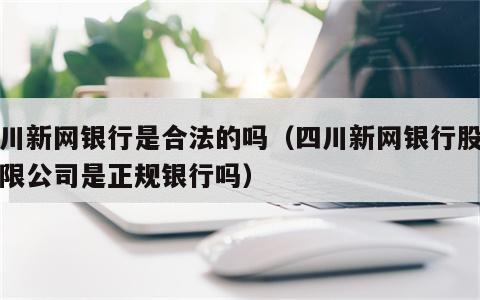 川新网银行是合法的吗（四川新网银行股
限公司是正规银行吗）